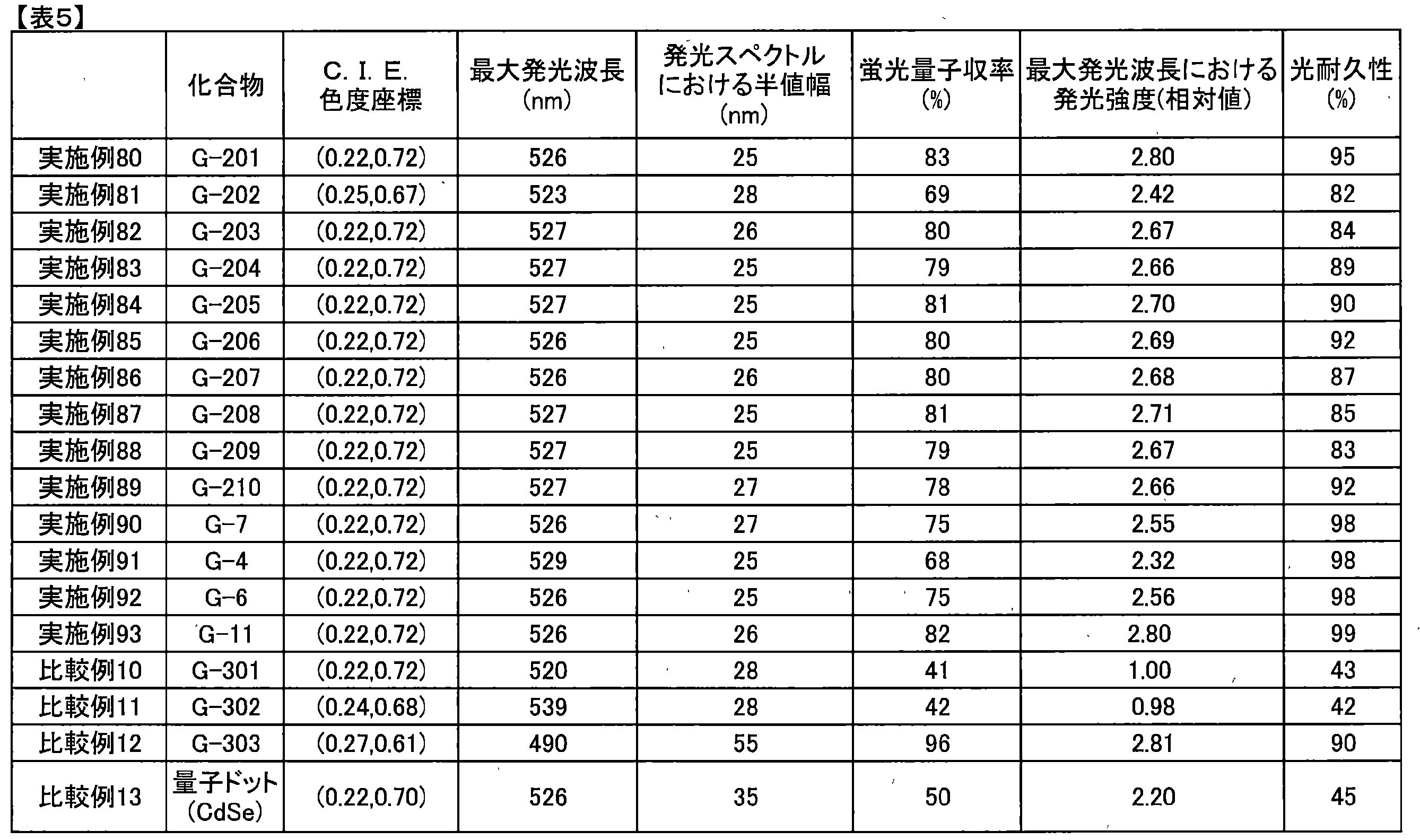 【表5】

|  | 化合物 | C. I. E. 色度座標 | 最大発光波長(nm) | 発光スペクトルにおける半値幅(nm) | 蛍光量子収率(%) | 最大発光波長における発光強度(相対値) | 光耐久性(%) |
|---|---|---|---|---|---|---|---|
| 実施例80 | G-201 | (0.22,0.72) | 526 | 25 | 83 | 2.80 | 95 |
| 実施例81 | G-202 | (0.25,0.67) | 523 | 28 | 69 | 2.42 | 82 |
| 実施例82 | G-203 | (0.22,0.72) | 527 | 26 | 80 | 2.67 | 84 |
| 実施例83 | G-204 | (0.22,0.72) | 527 | 25 | 79 | 2.66 | 89 |
| 実施例84 | G-205 | (0.22,0.72) | 527 | 25 | 81 | 2.70 | 90 |
| 実施例85 | G-206 | (0.22,0.72) | 526 | 25 | 80 | 2.69 | 92 |
| 実施例86 | G-207 | (0.22,0.72) | 526 | 26 | 80 | 2.68 | 87 |
| 実施例87 | G-208 | (0.22,0.72) | 527 | 25 | 81 | 2.71 | 85 |
| 実施例88 | G-209 | (0.22,0.72) | 527 | 25 | 79 | 2.67 | 83 |
| 実施例89 | G-210 | (0.22,0.72) | 527 | 27 | 78 | 2.66 | 92 |
| 実施例90 | G-7 | (0.22,0.72) | 526 | 27 | 75 | 2.55 | 98 |
| 実施例91 | G-4 | (0.22,0.72) | 529 | 25 | 68 | 2.32 | 98 |
| 実施例92 | G-6 | (0.22,0.72) | 526 | 25 | 75 | 2.56 | 98 |
| 実施例93 | G-11 | (0.22,0.72) | 526 | 26 | 82 | 2.80 | 99 |
| 比較例10 | G-301 | (0.22,0.72) | 520 | 28 | 41 | 1.00 | 43 |
| 比較例11 | G-302 | (0.24,0.68) | 539 | 28 | 42 | 0.98 | 42 |
| 比較例12 | G-303 | (0.27,0.61) | 490 | 55 | 96 | 2.81 | 90 |
| 比較例13 | 量子ドット(CdSe) | (0.22,0.70) | 526 | 35 | 50 | 2.20 | 45 |